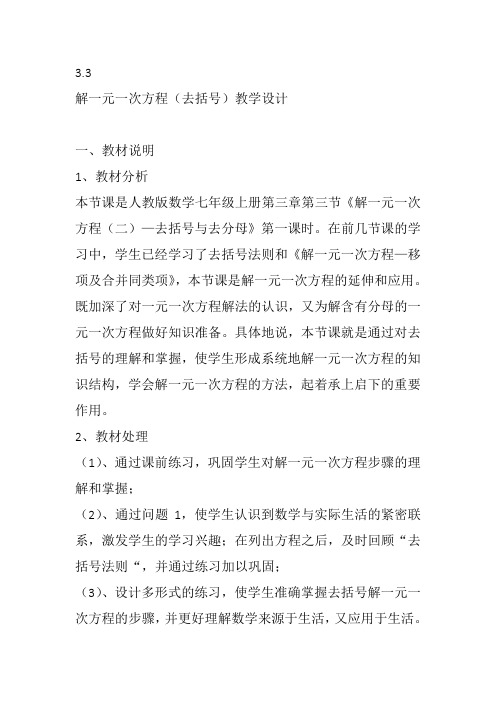 3.3

解一元一次方程（去括号）教学设计

一、教材说明

1、教材分析

本节课是人教版数学七年级上册第三章第三节《解一元一次方程（二）—去括号与去分母》第一课时。在前几节课的学习中，学生已经学习了去括号法则和《解一元一次方程—移项及合并同类项》，本节课是解一元一次方程的延伸和应用。既加深了对一元一次方程解法的认识，又为解含有分母的一元一次方程做好知识准备。具体地说，本节课就是通过对去括号的理解和掌握，使学生形成系统地解一元一次方程的知识结构，学会解一元一次方程的方法，起着承上启下的重要作用。

2、教材处理

（1）、通过课前练习，巩固学生对解一元一次方程步骤的理解和掌握；

（2）、通过问题 1，使学生认识到数学与实际生活的紧密联系，激发学生的学习兴趣；在列出方程之后，及时回顾“去括号法则“，并通过练习加以巩固；

（3）、设计多形式的练习，使学生准确掌握去括号解一元一次方程的步骤，并更好理解数学来源于生活，又应用于生活。